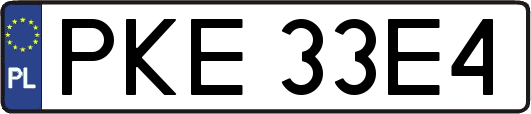 PL
PKE 33E4